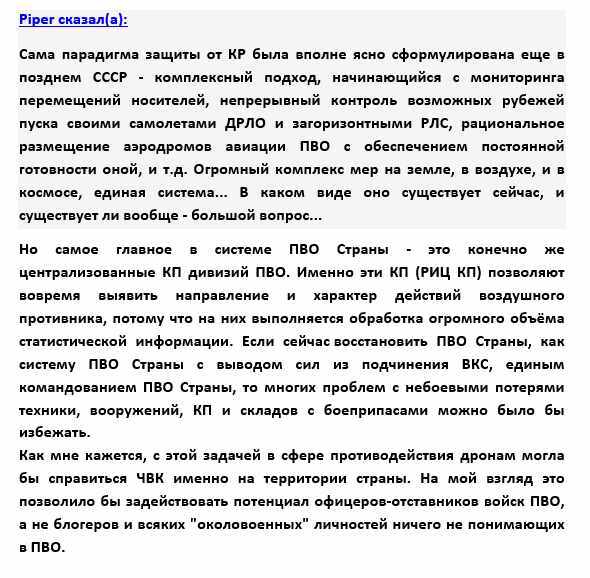 Piper сказал(а):

Сама парадигма защиты от КР была вполне ясно сформулирована еще в позднем СССР - комплексный подход, начинающийся с мониторинга перемещений носителей, непрерывный контроль возможных рубежей пуска своими самолетами ДРЛО и загоризонтными РЛС, рациональное размещение аэродромов авиации ПВО с обеспечением постоянной готовности оной, и т.д. Огромный комплекс мер на земле, в воздухе, и в космосе, единая система... В каком виде оно существует сейчас, и существует ли вообще - большой вопрос...

Но самое главное в системе ПВО Страны - это конечно же централизованные КП дивизий ПВО. Именно эти КП (РИЦ КП) позволяют вовремя выявить направление и характер действий воздушного противника, потому что на них выполняется обработка огромного объёма статистической информации. Если сейчас восстановить ПВО Страны, как систему ПВО Страны с выводом сил из подчинения ВКС, единым командованием ПВО Страны, то многих проблем с небоевыми потерями техники, вооружений, КП и складов с боеприпасами можно было бы избежать.
Как мне кажется, с этой задачей в сфере противодействия дронам могла бы справиться ЧВК именно на территории страны. На мой взгляд это позволило бы задействовать потенциал офицеров-отставников войск ПВО, а не блогеров и всяких "околовоенных" личностей ничего не понимающих в ПВО.